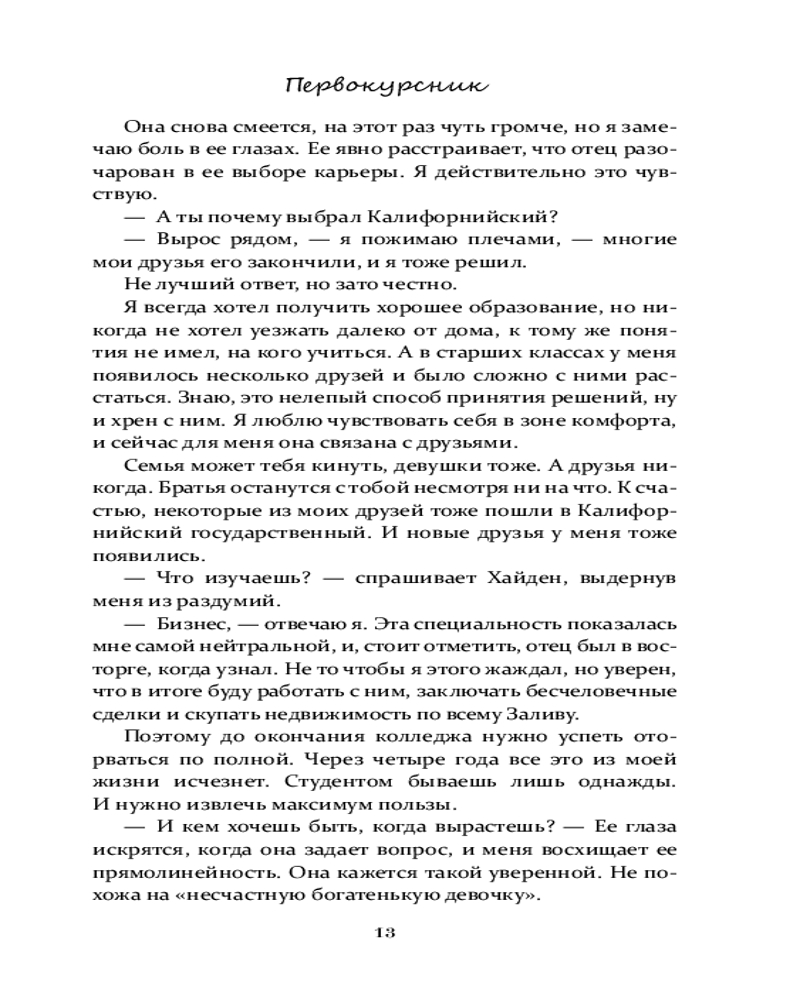 Первокурсник

Она снова смеется, на этот раз чуть громче, но я замечаю боль в ее глазах. Ее явно расстраивает, что отец разочарован в ее выборе карьеры. Я действительно это чувствую.

— А ты почему выбрал Калифорнийский?

— Вырос рядом, — я пожимаю плечами, — многие мои друзья его закончили, и я тоже решил.

Не лучший ответ, но зато честно.

Я всегда хотел получить хорошее образование, но никогда не хотел уезжать далеко от дома, к тому же понятия не имел, на кого учиться. А в старших классах у меня появилось несколько друзей и было сложно с ними расстаться. Знаю, это нелепый способ принятия решений, ну и хрен с ним. Я люблю чувствовать себя в зоне комфорта, и сейчас для меня она связана с друзьями.

Семья может тебя кинуть, девушки тоже. А друзья никогда. Братья останутся с тобой несмотря ни на что. К счастью, некоторые из моих друзей тоже пошли в Калифорнийский государственный. И новые друзья у меня тоже появились.

— Что изучаешь? — спрашивает Хайден, выдернув меня из раздумий.

— Бизнес, — отвечаю я. Эта специальность показалась мне самой нейтральной, и, стоит отметить, отец был в восторге, когда узнал. Не то чтобы я этого жаждал, но уверен, что в итоге буду работать с ним, заключать бесчеловечные сделки и скупать недвижимость по всему Заливу.

Поэтому до окончания колледжа нужно успеть оторваться по полной. Через четыре года все это из моей жизни исчезнет. Студентом бываешь лишь однажды. И нужно извлечь максимум пользы.

— И кем хочешь быть, когда вырастешь? — Ее глаза искрятся, когда она задает вопрос, и меня восхищает ее прямолинейность. Она кажется такой уверенной. Не похожа на «несчастную богатенькую девочку».

13